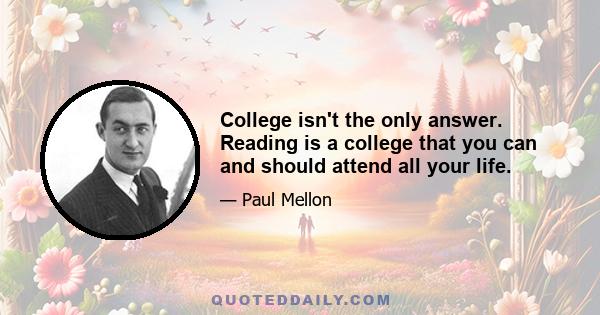 College isn't the only answer. Reading is a college that you can and should attend all your life.

— Paul Mellon

QUOTEDDAILY.COM